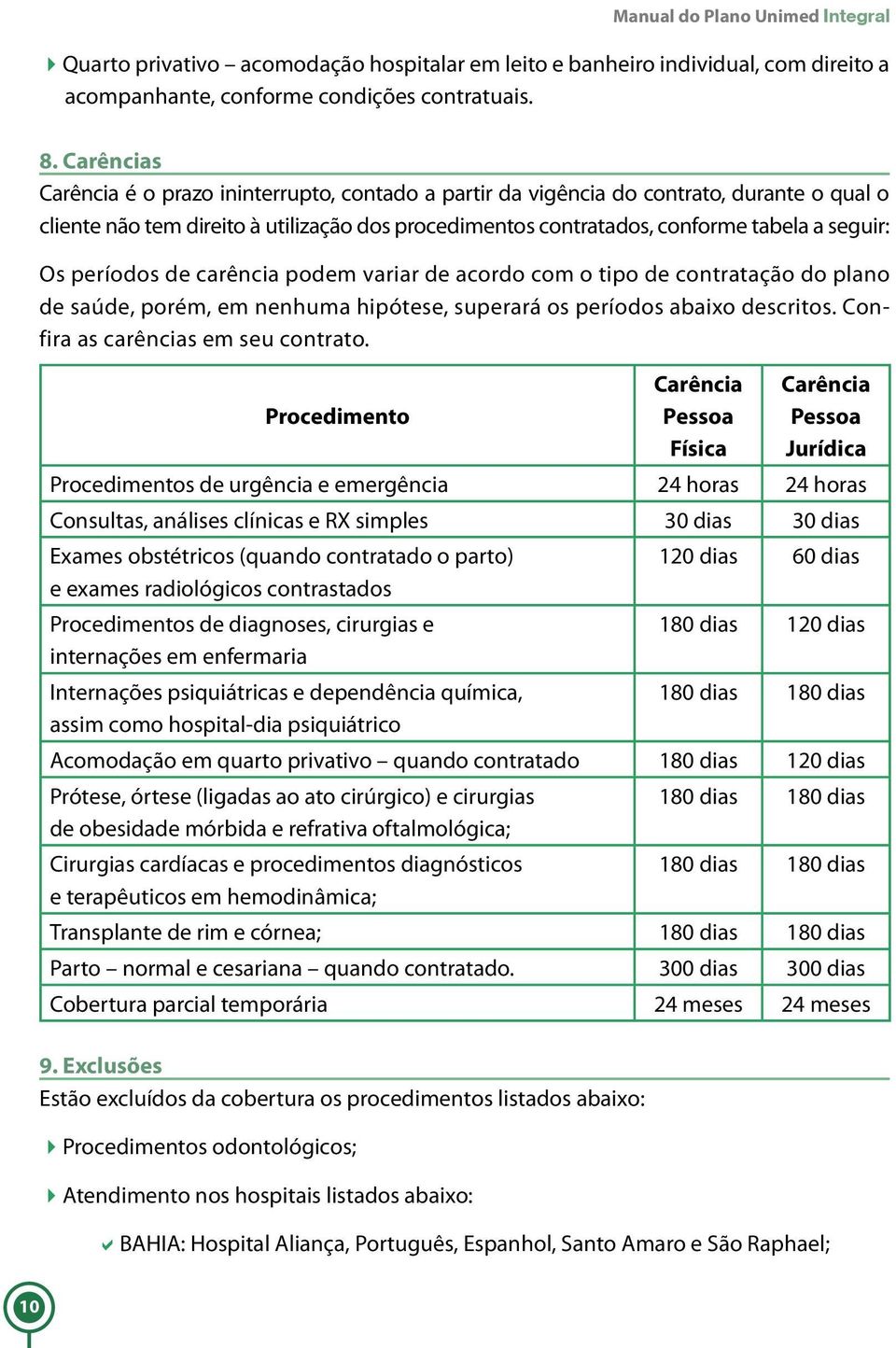 Manual do Plano Unimed Integral

Quarto privativo – acomodação hospitalar em leito e banheiro individual, com direito a acompanhante, conforme condições contratuais.

8. Carências

Carência é o prazo ininterrupto, contado a partir da vigência do contrato, durante o qual o cliente não tem direito à utilização dos procedimentos contratados, conforme tabela a seguir:

Os períodos de carência podem variar de acordo com o tipo de contratação do plano de saúde, porém, em nenhuma hipótese, superará os períodos abaixo descritos. Confira as carências em seu contrato.

| Procedimento | Carência Pessoa Física | Carência Pessoa Jurídica |
|---|---|---|
| Procedimentos de urgência e emergência | 24 horas | 24 horas |
| Consultas, análises clínicas e RX simples | 30 dias | 30 dias |
| Exames obstétricos (quando contratado o parto) e exames radiológicos contrastados | 120 dias | 60 dias |
| Procedimentos de diagnoses, cirurgias e internações em enfermaria | 180 dias | 120 dias |
| Internações psiquiátricas e dependência química, assim como hospital-dia psiquiátrico | 180 dias | 180 dias |
| Acomodação em quarto privativo – quando contratado | 180 dias | 120 dias |
| Prótese, órtese (ligadas ao ato cirúrgico) e cirurgias de obesidade mórbida e refrativa oftalmológica; | 180 dias | 180 dias |
| Cirurgias cardíacas e procedimentos diagnósticos e terapêuticos em hemodinâmica; | 180 dias | 180 dias |
| Transplante de rim e córnea; | 180 dias | 180 dias |
| Parto – normal e cesariana – quando contratado. | 300 dias | 300 dias |
| Cobertura parcial temporária | 24 meses | 24 meses |

9. Exclusões

Estão excluídos da cobertura os procedimentos listados abaixo:

Procedimentos odontológicos;

Atendimento nos hospitais listados abaixo:

BAHIA: Hospital Aliança, Português, Espanhol, Santo Amaro e São Raphael;

10